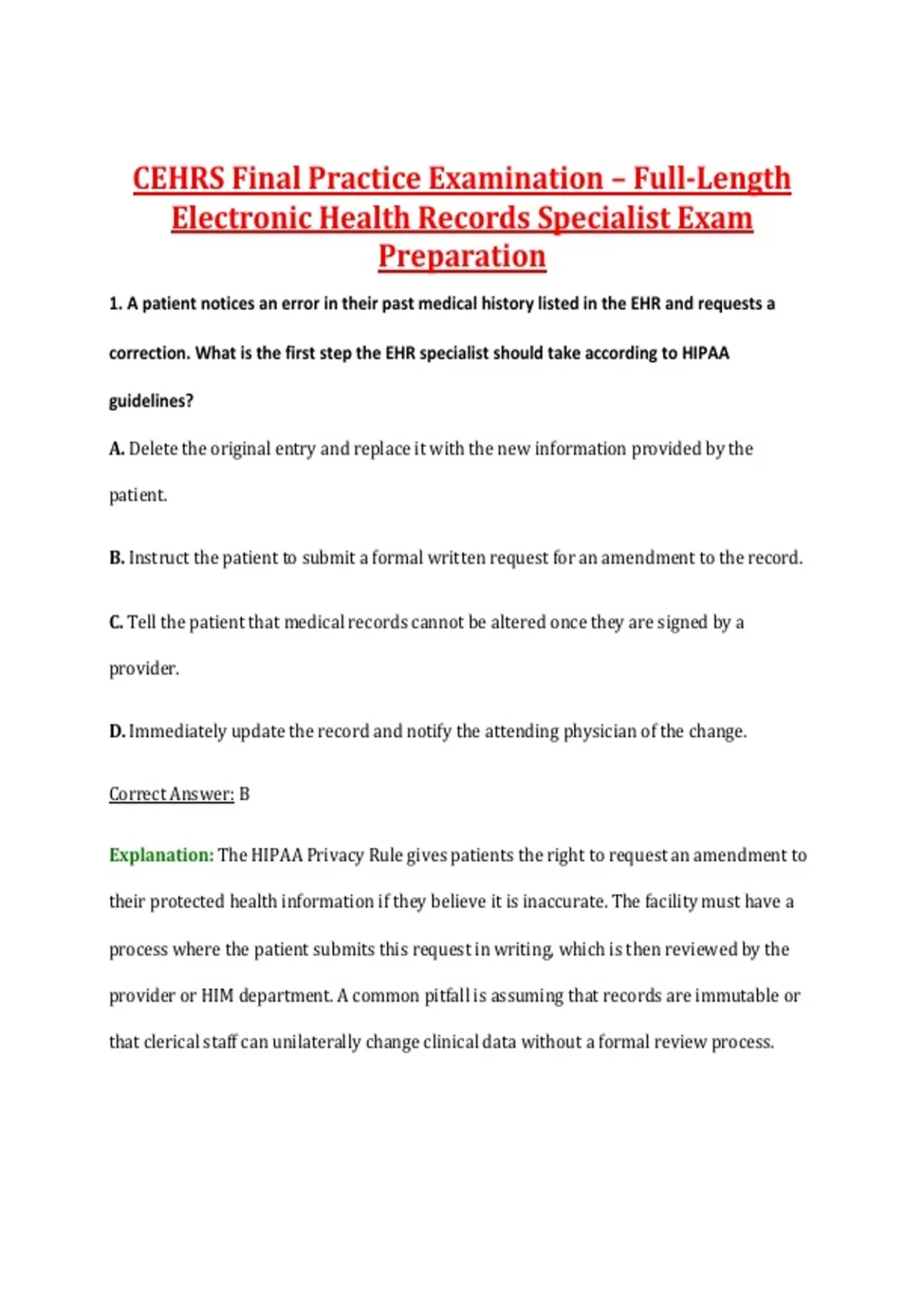 CEHRS Final Practice Examination – Full-Length Electronic Health Records Specialist Exam Preparation

1. A patient notices an error in their past medical history listed in the EHR and requests a correction. What is the first step the EHR specialist should take according to HIPAA guidelines?

A. Delete the original entry and replace it with the new information provided by the patient.

B. Instruct the patient to submit a formal written request for an amendment to the record.

C. Tell the patient that medical records cannot be altered once they are signed by a provider.

D. Immediately update the record and notify the attending physician of the change.

Correct Answer: B

Explanation: The HIPAA Privacy Rule gives patients the right to request an amendment to their protected health information if they believe it is inaccurate. The facility must have a process where the patient submits this request in writing, which is then reviewed by the provider or HIM department. A common pitfall is assuming that records are immutable or that clerical staff can unilaterally change clinical data without a formal review process.